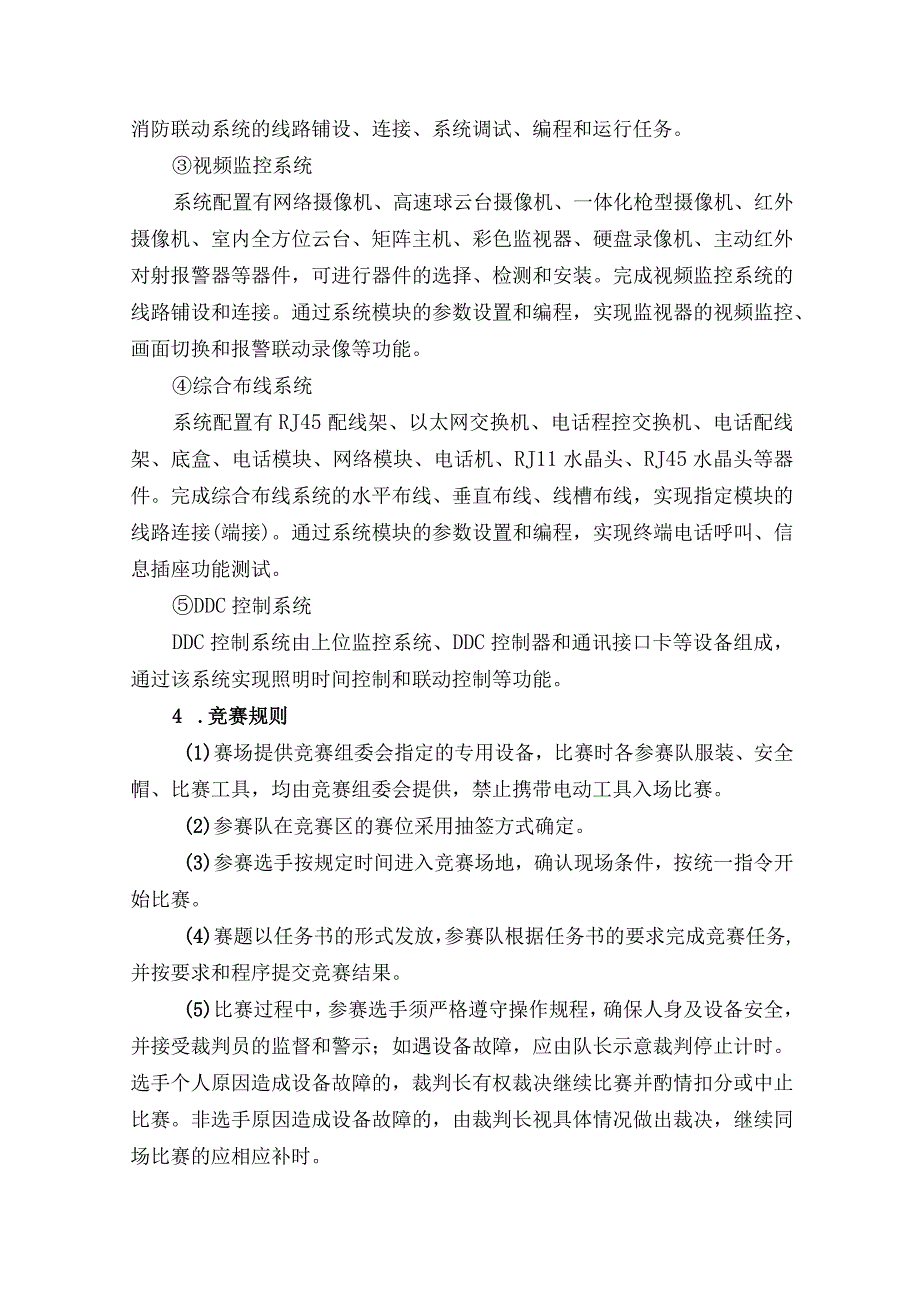 消防联动系统的线路铺设、连接、系统调试、编程和运行任务。

③视频监控系统

系统配置有网络摄像机、高速球云台摄像机、一体化枪型摄像机、红外摄像机、室内全方位云台、矩阵主机、彩色监视器、硬盘录像机、主动红外对射报警器等器件，可进行器件的选择、检测和安装。完成视频监控系统的线路铺设和连接。通过系统模块的参数设置和编程，实现监视器的视频监控、画面切换和报警联动录像等功能。

④综合布线系统

系统配置有RJ45配线架、以太网交换机、电话程控交换机、电话配线架、底盒、电话模块、网络模块、电话机、RJ11水晶头、RJ45水晶头等器件。完成综合布线系统的水平布线、垂直布线、线槽布线，实现指定模块的线路连接(端接)。通过系统模块的参数设置和编程，实现终端电话呼叫、信息插座功能测试。

⑤DDC控制系统

DDC控制系统由上位监控系统、DDC控制器和通讯接口卡等设备组成，通过该系统实现照明时间控制和联动控制等功能。

4 .竞赛规则

(1)赛场提供竞赛组委会指定的专用设备，比赛时各参赛队服装、安全帽、比赛工具，均由竞赛组委会提供，禁止携带电动工具入场比赛。

(2)参赛队在竞赛区的赛位采用抽签方式确定。

(3)参赛选手按规定时间进入竞赛场地，确认现场条件，按统一指令开始比赛。

(4)赛题以任务书的形式发放，参赛队根据任务书的要求完成竞赛任务，并按要求和程序提交竞赛结果。

(5)比赛过程中，参赛选手须严格遵守操作规程，确保人身及设备安全，并接受裁判员的监督和警示；如遇设备故障，应由队长示意裁判停止计时。选手个人原因造成设备故障的，裁判长有权裁决继续比赛并酌情扣分或中止比赛。非选手原因造成设备故障的，由裁判长视具体情况做出裁决，继续同场比赛的应相应补时。